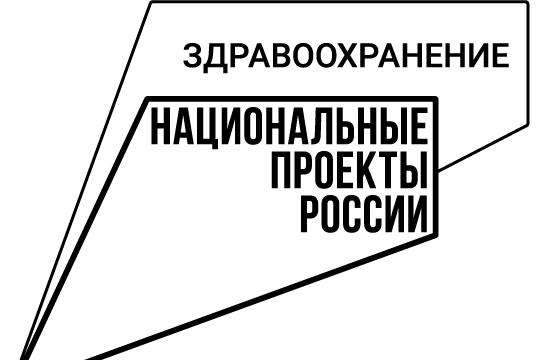 ЗДРАВООХРАНЕНИЕ

НАЦИОНАЛЬНЫЕ
ПРОЕКТЫ
РОССИИ